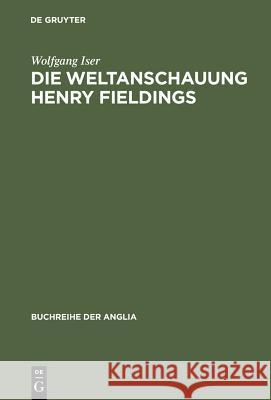 DE GRUYTER

Wolfgang Iser

DIE WELTANSCHAUUNG HENRY FIELDINGS

BUCHREIHE DER ANGLIA

DE G

Kraina Książek